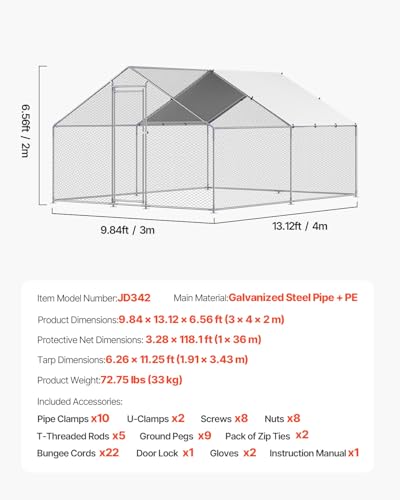 6.56ft / 2m

9.84ft / 3m

13.12ft / 4m

Item Model Number:JD342 Main Material:Galvanized Steel Pipe + PE

Product Dimensions:9.84 × 13.12 × 6.56 ft (3 × 4 × 2 m)

Protective Net Dimensions: 3.28 × 118.1 ft (1 × 36 m)

Tarp Dimensions:6.26 × 11.25 ft (1.91 × 3.43 m)

Product Weight:72.75 lbs (33 kg)

Included Accessories:

Pipe Clamps x10 U-Clamps x2 Screws x8 Nuts x8

T-Threaded Rods x5 Ground Pegs x9 Pack of Zip Ties x2

Bungee Cords x22 Door Lock x1 Gloves x2 Instruction Manual x1